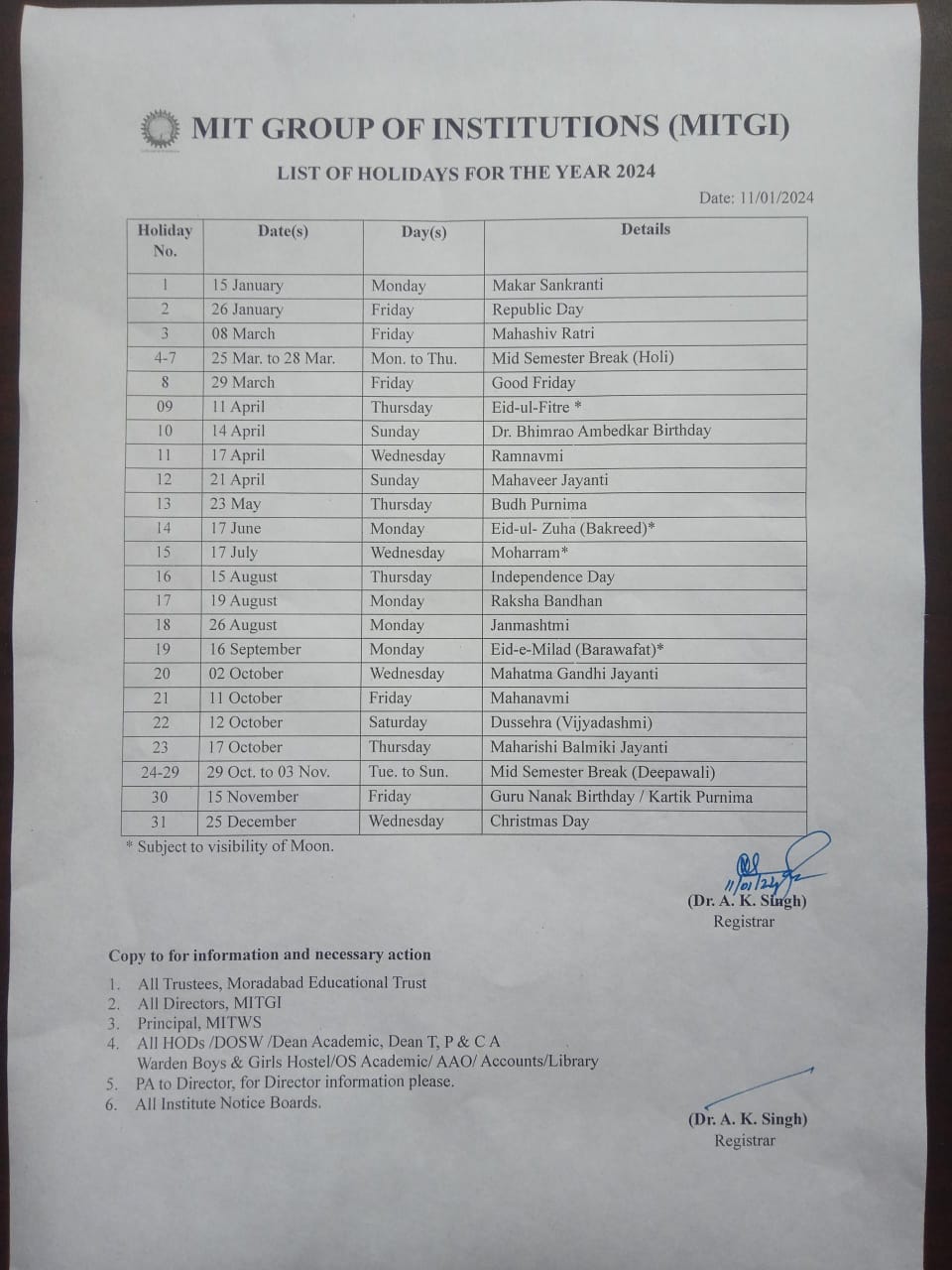 MIT GROUP OF INSTITUTIONS (MITGI)

LIST OF HOLIDAYS FOR THE YEAR 2024

Date: 11/01/2024

| Holiday No. | Date(s) | Day(s) | Details |
|---|---|---|---|
| 1 | 15 January | Monday | Makar Sankranti |
| 2 | 26 January | Friday | Republic Day |
| 3 | 08 March | Friday | Mahashiv Ratri |
| 4-7 | 25 Mar. to 28 Mar. | Mon. to Thu. | Mid Semester Break (Holi) |
| 8 | 29 March | Friday | Good Friday |
| 09 | 11 April | Thursday | Eid-ul-Fitre * |
| 10 | 14 April | Sunday | Dr. Bhimrao Ambedkar Birthday |
| 11 | 17 April | Wednesday | Ramnavmi |
| 12 | 21 April | Sunday | Mahaveer Jayanti |
| 13 | 23 May | Thursday | Budh Purnima |
| 14 | 17 June | Monday | Eid-ul- Zuha (Bakreed)* |
| 15 | 17 July | Wednesday | Moharram* |
| 16 | 15 August | Thursday | Independence Day |
| 17 | 19 August | Monday | Raksha Bandhan |
| 18 | 26 August | Monday | Janmashtmi |
| 19 | 16 September | Monday | Eid-e-Milad (Barawafat)* |
| 20 | 02 October | Wednesday | Mahatma Gandhi Jayanti |
| 21 | 11 October | Friday | Mahanavmi |
| 22 | 12 October | Saturday | Dussehra (Vijyadashmi) |
| 23 | 17 October | Thursday | Maharishi Balmiki Jayanti |
| 24-29 | 29 Oct. to 03 Nov. | Tue. to Sun. | Mid Semester Break (Deepawali) |
| 30 | 15 November | Friday | Guru Nanak Birthday / Kartik Purnima |
| 31 | 25 December | Wednesday | Christmas Day |

* Subject to visibility of Moon.

11/01/24

(Dr. A. K. Singh)
Registrar

Copy to for information and necessary action

1. All Trustees, Moradabad Educational Trust
2. All Directors, MITGI
3. Principal, MITWS
4. All HODs /DOSW /Dean Academic, Dean T, P & C A Warden Boys & Girls Hostel/OS Academic/ AAO/ Accounts/Library
5. PA to Director, for Director information please.
6. All Institute Notice Boards.

(Dr. A. K. Singh)
Registrar